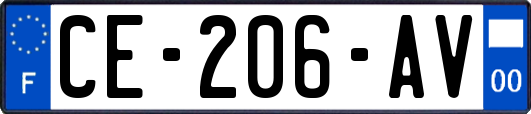 F
CE-206-AV
00